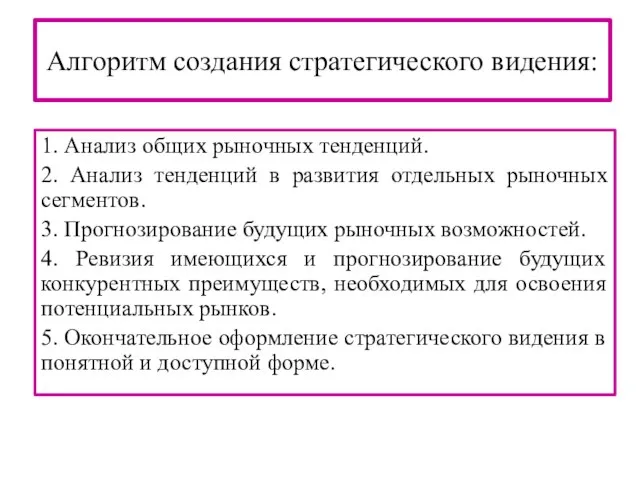 Алгоритм создания стратегического видения:

1. Анализ общих рыночных тенденций.

2. Анализ тенденций в развития отдельных рыночных сегментов.

3. Прогнозирование будущих рыночных возможностей.

4. Ревизия имеющихся и прогнозирование будущих конкурентных преимуществ, необходимых для освоения потенциальных рынков.

5. Окончательное оформление стратегического видения в понятной и доступной форме.